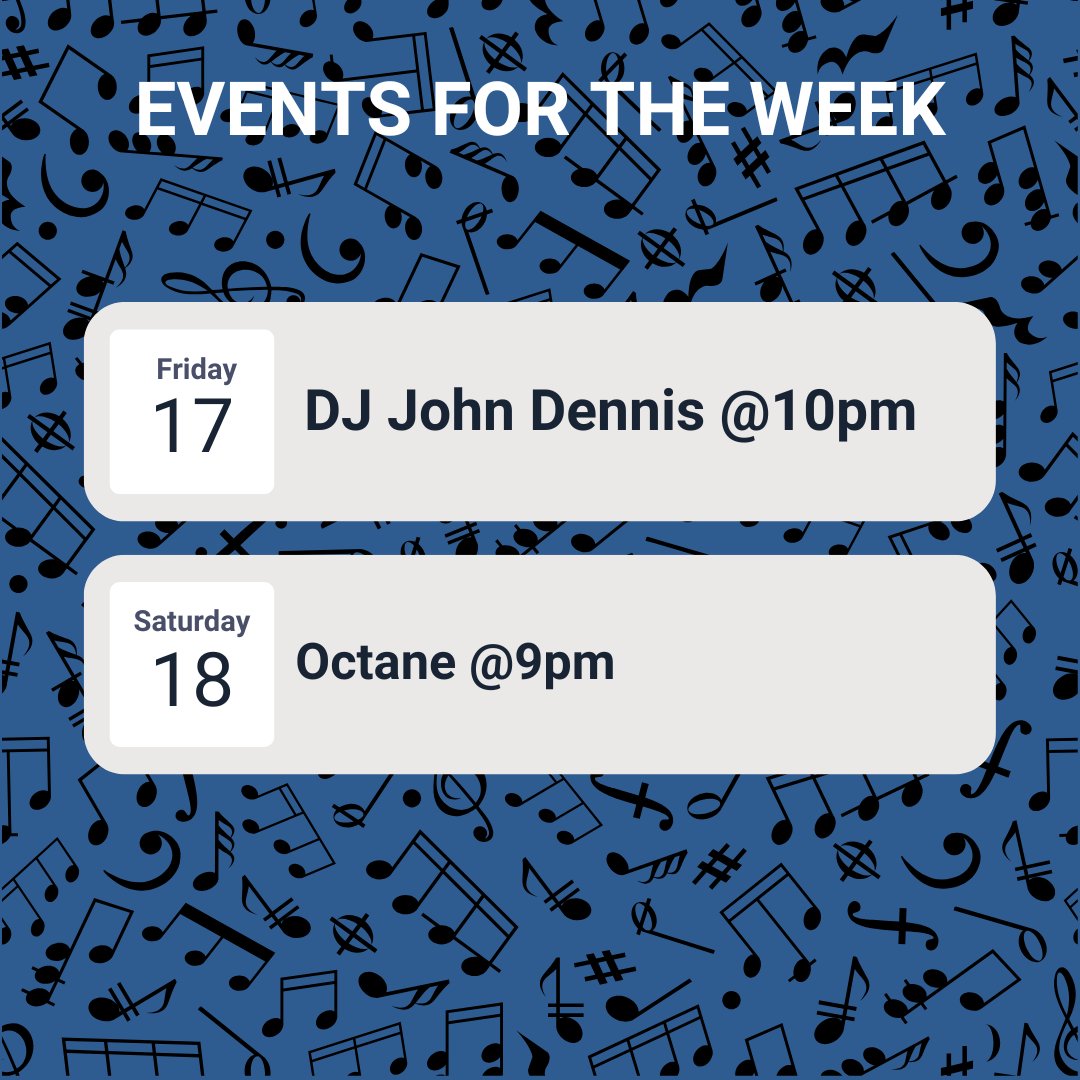 EVENTS FOR THE WEEK

Friday
17
DJ John Dennis @10pm

Saturday
18
Octane @9pm